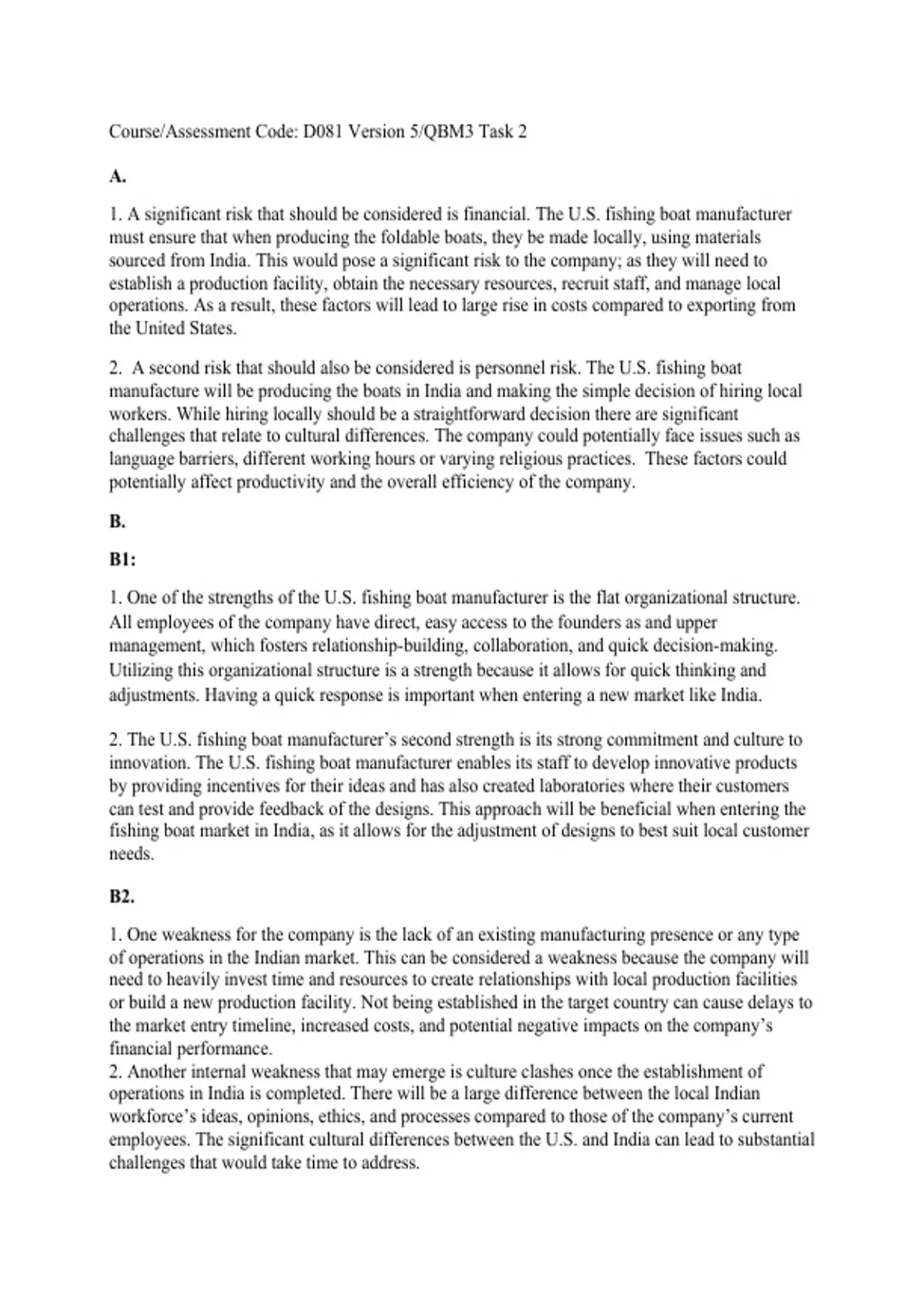 Course/Assessment Code: D081 Version 5/QBM3 Task 2

A.

1. A significant risk that should be considered is financial. The U.S. fishing boat manufacturer must ensure that when producing the foldable boats, they be made locally, using materials sourced from India. This would pose a significant risk to the company; as they will need to establish a production facility, obtain the necessary resources, recruit staff, and manage local operations. As a result, these factors will lead to large rise in costs compared to exporting from the United States.

2. A second risk that should also be considered is personnel risk. The U.S. fishing boat manufacture will be producing the boats in India and making the simple decision of hiring local workers. While hiring locally should be a straightforward decision there are significant challenges that relate to cultural differences. The company could potentially face issues such as language barriers, different working hours or varying religious practices. These factors could potentially affect productivity and the overall efficiency of the company.

B.

B1:

1. One of the strengths of the U.S. fishing boat manufacturer is the flat organizational structure. All employees of the company have direct, easy access to the founders as and upper management, which fosters relationship-building, collaboration, and quick decision-making. Utilizing this organizational structure is a strength because it allows for quick thinking and adjustments. Having a quick response is important when entering a new market like India.

2. The U.S. fishing boat manufacturer's second strength is its strong commitment and culture to innovation. The U.S. fishing boat manufacturer enables its staff to develop innovative products by providing incentives for their ideas and has also created laboratories where their customers can test and provide feedback of the designs. This approach will be beneficial when entering the fishing boat market in India, as it allows for the adjustment of designs to best suit local customer needs.

B2.

1. One weakness for the company is the lack of an existing manufacturing presence or any type of operations in the Indian market. This can be considered a weakness because the company will need to heavily invest time and resources to create relationships with local production facilities or build a new production facility. Not being established in the target country can cause delays to the market entry timeline, increased costs, and potential negative impacts on the company's financial performance.
2. Another internal weakness that may emerge is culture clashes once the establishment of operations in India is completed. There will be a large difference between the local Indian workforce's ideas, opinions, ethics, and processes compared to those of the company's current employees. The significant cultural differences between the U.S. and India can lead to substantial challenges that would take time to address.